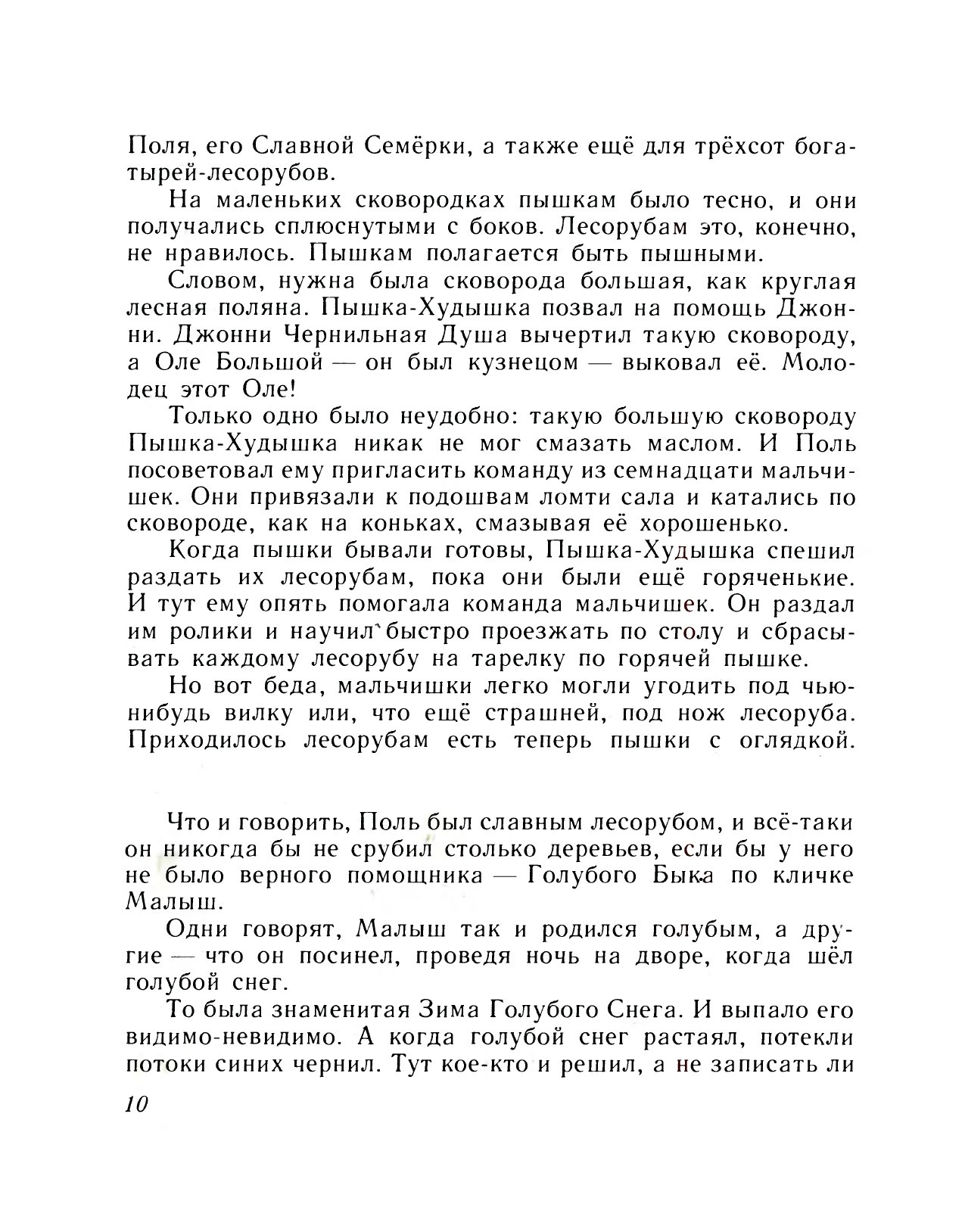 Поля, его Славной Семёрки, а также ещё для трёхсот богатырей-лесорубов.

На маленьких сковородках пышкам было тесно, и они получались сплюснутыми с боков. Лесорубам это, конечно, не нравилось. Пышкам полагается быть пышными.

Словом, нужна была сковорода большая, как круглая лесная поляна. Пышка-Худышка позвал на помощь Джонни. Джонни Чернильная Душа вычертил такую сковороду, а Оле Большой — он был кузнецом — выковал её. Молодец этот Оле!

Только одно было неудобно: такую большую сковороду Пышка-Худышка никак не мог смазать маслом. И Поль посоветовал ему пригласить команду из семнадцати мальчишек. Они привязали к подошвам ломти сала и катались по сковороде, как на коньках, смазывая её хорошенько.

Когда пышки бывали готовы, Пышка-Худышка спешил раздать их лесорубам, пока они были ещё горяченькие. И тут ему опять помогала команда мальчишек. Он раздал им ролики и научил быстро проезжать по столу и сбрасывать каждому лесорубу на тарелку по горячей пышке.

Но вот беда, мальчишки легко могли угодить под чью-нибудь вилку или, что ещё страшней, под нож лесоруба. Приходилось лесорубам есть теперь пышки с оглядкой.

Что и говорить, Поль был славным лесорубом, и всё-таки он никогда бы не срубил столько деревьев, если бы у него не было верного помощника — Голубого Быка по кличке Малыш.

Одни говорят, Малыш так и родился голубым, а другие — что он посинел, проведя ночь на дворе, когда шёл голубой снег.

То была знаменитая Зима Голубого Снега. И выпало его видимо-невидимо. А когда голубой снег растаял, потекли потоки синих чернил. Тут кое-кто и решил, а не записать ли

10